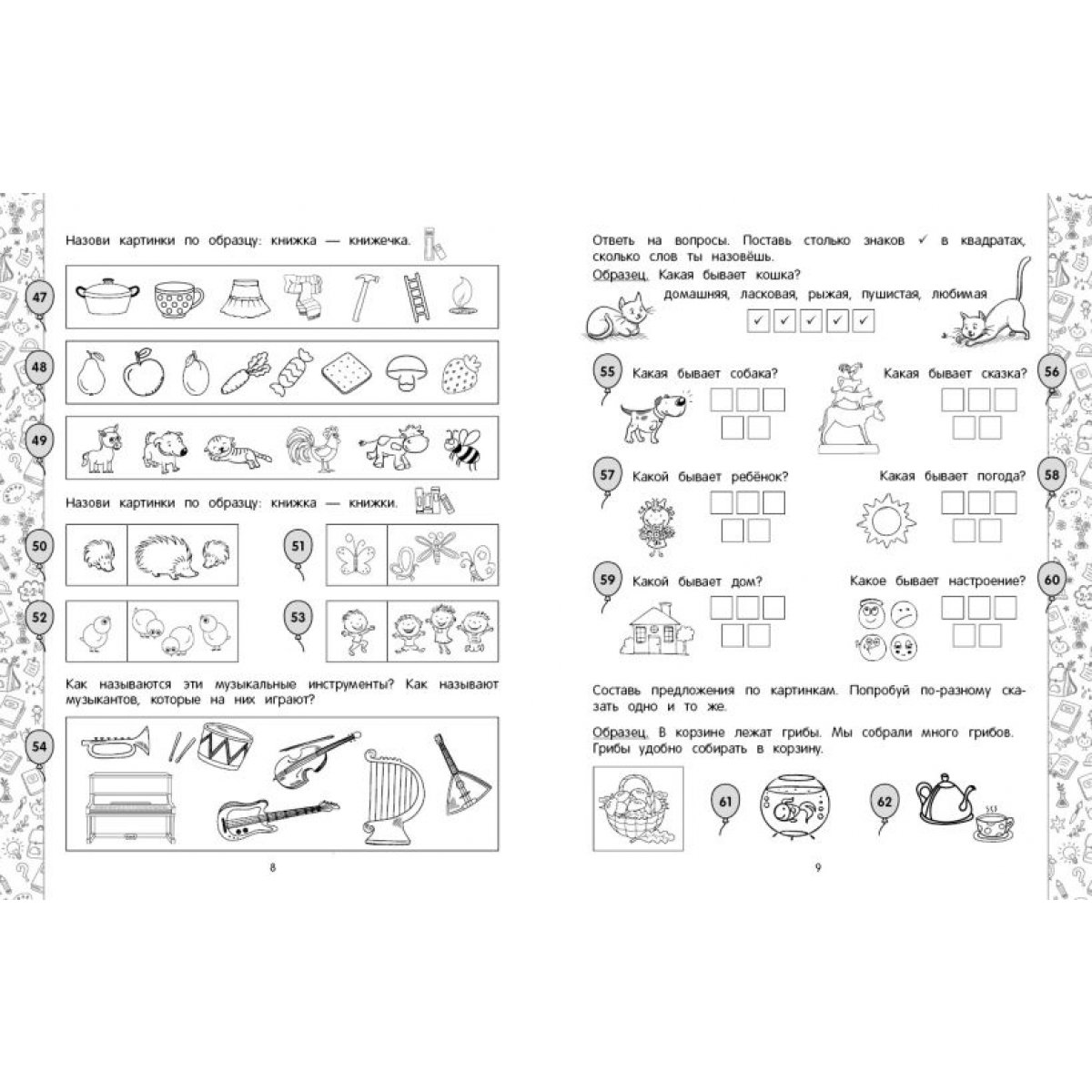 Назови картинки по образцу: книжка — книжечка.

47

48

49

Назови картинки по образцу: книжка — книжки.

50

51

52

53

Как называются эти музыкальные инструменты? Как называют музыкантов, которые на них играют?

54

8

Ответь на вопросы. Поставь столько знаков ✓ в квадратах, сколько слов ты назовёшь.

Образец. Какая бывает кошка?

домашняя, ласковая, рыжая, пушистая, любимая

✓ ✓ ✓ ✓ ✓

55 Какая бывает собака?

Какая бывает сказка? 56

57 Какой бывает ребёнок?

Какая бывает погода? 58

59 Какой бывает дом?

Какое бывает настроение? 60

Составь предложения по картинкам. Попробуй по-разному сказать одно и то же.

Образец. В корзине лежат грибы. Мы собрали много грибов. Грибы удобно собирать в корзину.

61

62

9